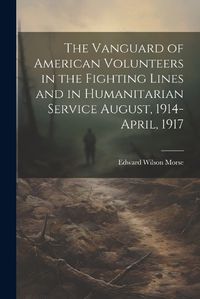 The Vanguard of American Volunteers in the Fighting Lines and in Humanitarian Service August, 1914-April, 1917

Edward Wilson Morse